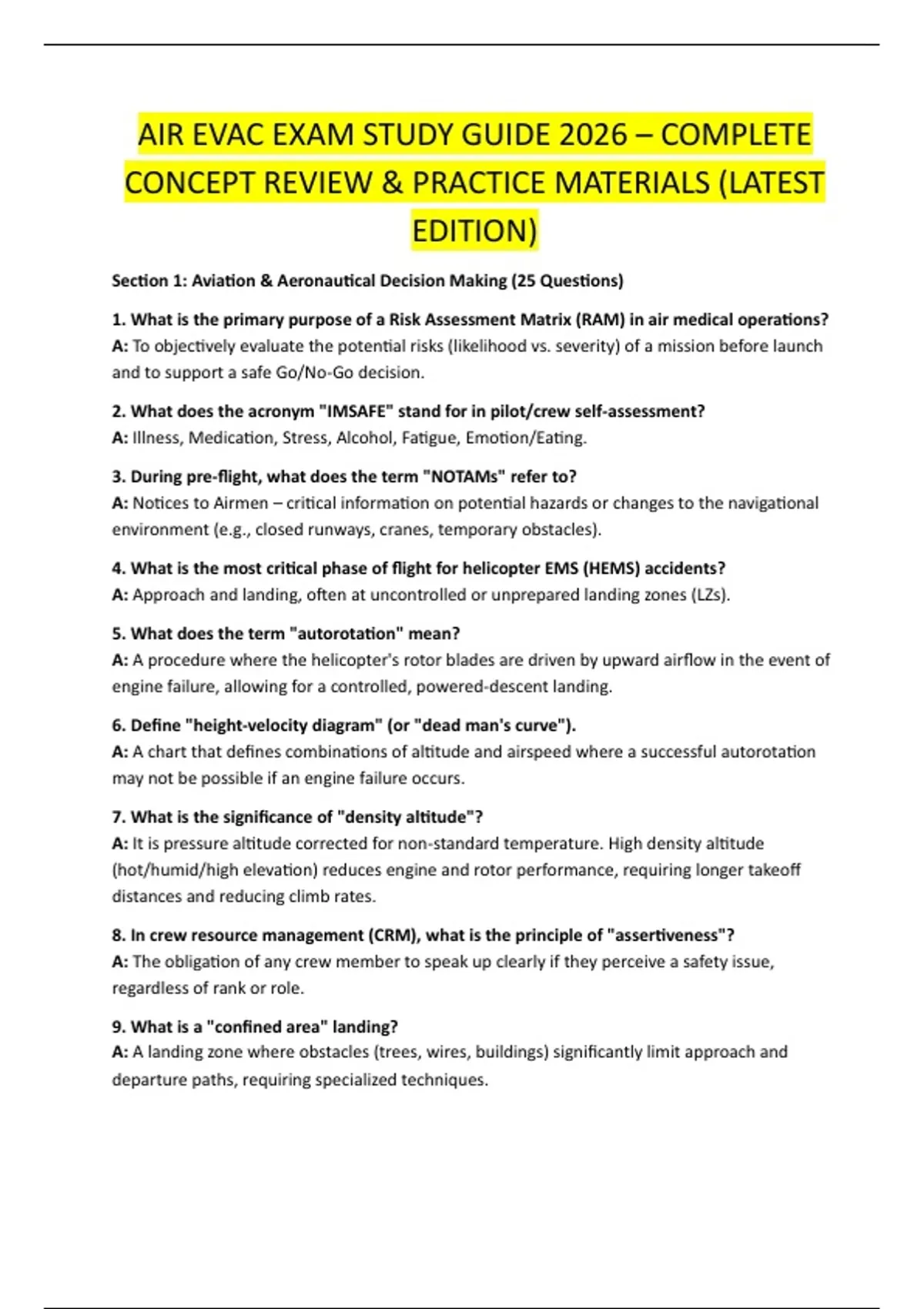 AIR EVAC EXAM STUDY GUIDE 2026 – COMPLETE CONCEPT REVIEW & PRACTICE MATERIALS (LATEST EDITION)

Section 1: Aviation & Aeronautical Decision Making (25 Questions)

1. What is the primary purpose of a Risk Assessment Matrix (RAM) in air medical operations?
A: To objectively evaluate the potential risks (likelihood vs. severity) of a mission before launch and to support a safe Go/No-Go decision.

2. What does the acronym "IMSAFE" stand for in pilot/crew self-assessment?
A: Illness, Medication, Stress, Alcohol, Fatigue, Emotion/Eating.

3. During pre-flight, what does the term "NOTAMs" refer to?
A: Notices to Airmen – critical information on potential hazards or changes to the navigational environment (e.g., closed runways, cranes, temporary obstacles).

4. What is the most critical phase of flight for helicopter EMS (HEMS) accidents?
A: Approach and landing, often at uncontrolled or unprepared landing zones (LZs).

5. What does the term "autorotation" mean?
A: A procedure where the helicopter's rotor blades are driven by upward airflow in the event of engine failure, allowing for a controlled, powered-descent landing.

6. Define "height-velocity diagram" (or "dead man's curve").
A: A chart that defines combinations of altitude and airspeed where a successful autorotation may not be possible if an engine failure occurs.

7. What is the significance of "density altitude"?
A: It is pressure altitude corrected for non-standard temperature. High density altitude (hot/humid/high elevation) reduces engine and rotor performance, requiring longer takeoff distances and reducing climb rates.

8. In crew resource management (CRM), what is the principle of "assertiveness"?
A: The obligation of any crew member to speak up clearly if they perceive a safety issue, regardless of rank or role.

9. What is a "confined area" landing?
A: A landing zone where obstacles (trees, wires, buildings) significantly limit approach and departure paths, requiring specialized techniques.